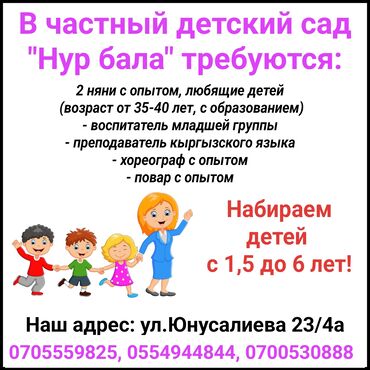 В частный детский сад "Нур бала" требуются:

2 няни с опытом, любящие детей
(возраст от 35-40 лет, с образованием)
- воспитатель младшей группы
- преподаватель кыргызского языка
- хореограф с опытом
- повар с опытом

Набираем детей с 1,5 до 6 лет!

Наш адрес: ул.Юнусалиева 23/4а
0705559825, 0554944844, 0700530888